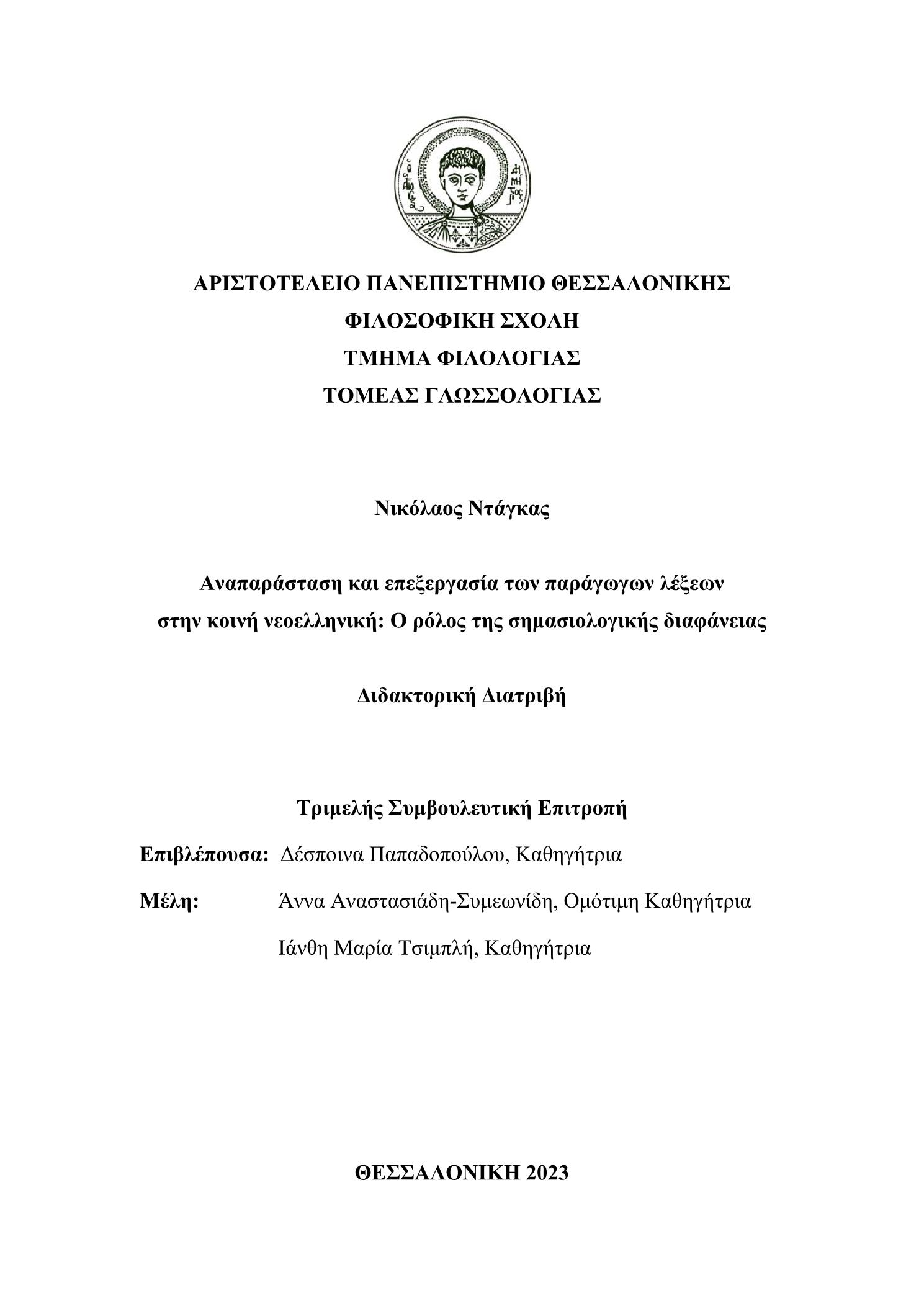 Ο ΑΓΙΟΣ ΔΗΜΗΤΡΙΟΣ

ΑΡΙΣΤΟΤΕΛΕΙΟ ΠΑΝΕΠΙΣΤΗΜΙΟ ΘΕΣΣΑΛΟΝΙΚΗΣ
ΦΙΛΟΣΟΦΙΚΗ ΣΧΟΛΗ
ΤΜΗΜΑ ΦΙΛΟΛΟΓΙΑΣ
ΤΟΜΕΑΣ ΓΛΩΣΣΟΛΟΓΙΑΣ

Νικόλαος Ντάγκας

Αναπαράσταση και επεξεργασία των παράγωγων λέξεων στην κοινή νεοελληνική: Ο ρόλος της σημασιολογικής διαφάνειας

Διδακτορική Διατριβή

Τριμελής Συμβουλευτική Επιτροπή

Επιβλέπουσα: Δέσποινα Παπαδοπούλου, Καθηγήτρια

Μέλη: Άννα Αναστασιάδη-Συμεωνίδη, Ομότιμη Καθηγήτρια

Ιάνθη Μαρία Τσιμπλή, Καθηγήτρια

ΘΕΣΣΑΛΟΝΙΚΗ 2023